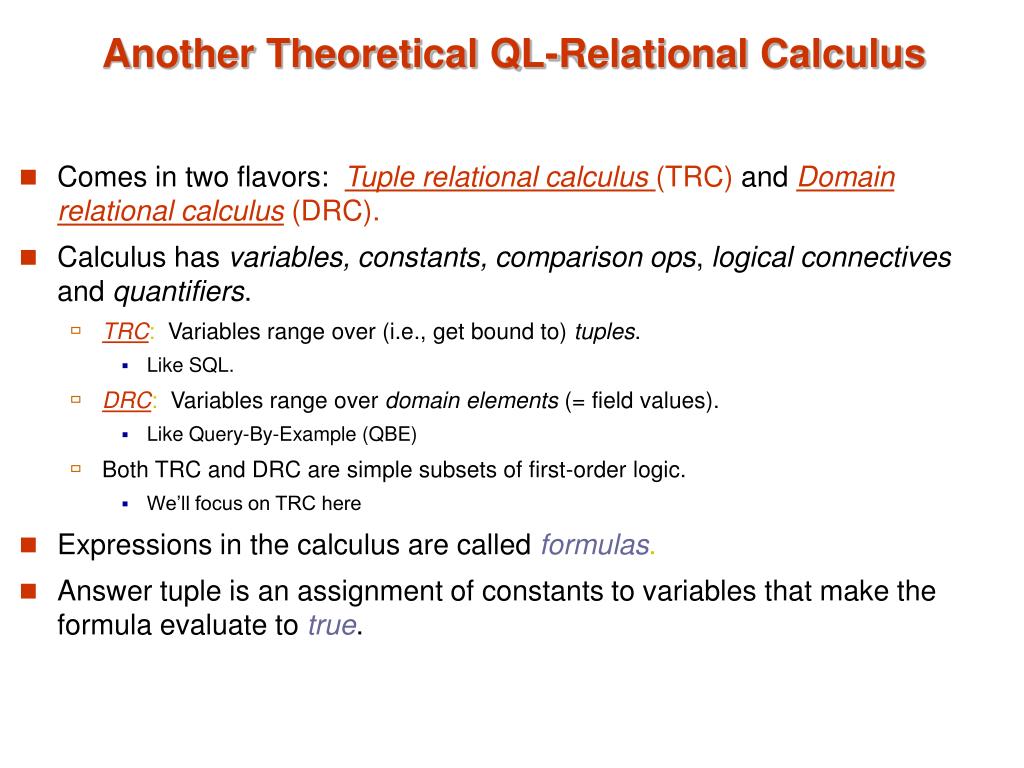 Another Theoretical QL-Relational Calculus

Comes in two flavors: Tuple relational calculus (TRC) and Domain relational calculus (DRC).

Calculus has variables, constants, comparison ops, logical connectives and quantifiers.

TRC: Variables range over (i.e., get bound to) tuples.

Like SQL.

DRC: Variables range over domain elements (= field values).

Like Query-By-Example (QBE)

Both TRC and DRC are simple subsets of first-order logic.

We'll focus on TRC here

Expressions in the calculus are called formulas.

Answer tuple is an assignment of constants to variables that make the formula evaluate to true.